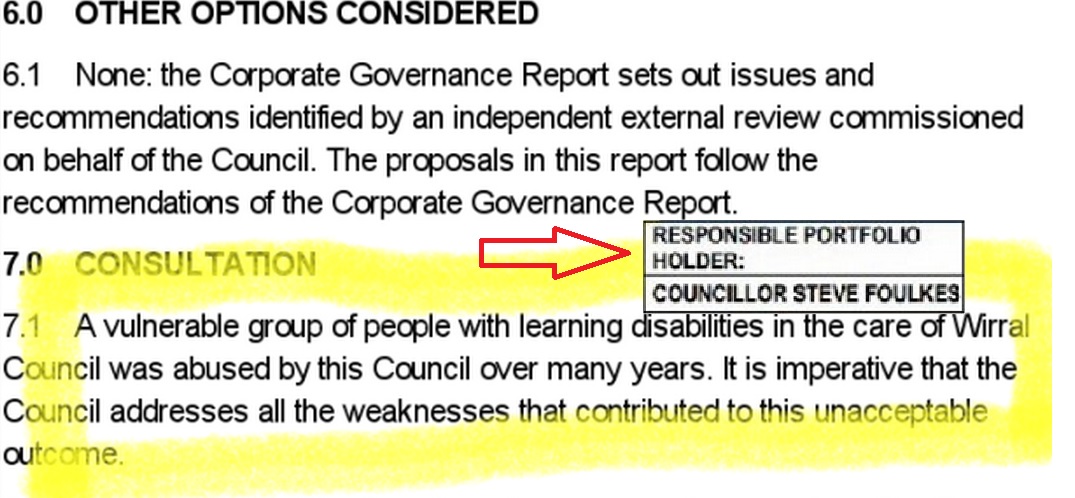 6.0 OTHER OPTIONS CONSIDERED

6.1 None: the Corporate Governance Report sets out issues and recommendations identified by an independent external review commissioned on behalf of the Council. The proposals in this report follow the recommendations of the Corporate Governance Report.

7.0 CONSULTATION

RESPONSIBLE PORTFOLIO HOLDER:

COUNCILLOR STEVE FOULKES

7.1 A vulnerable group of people with learning disabilities in the care of Wirral Council was abused by this Council over many years. It is imperative that the Council addresses all the weaknesses that contributed to this unacceptable outcome.